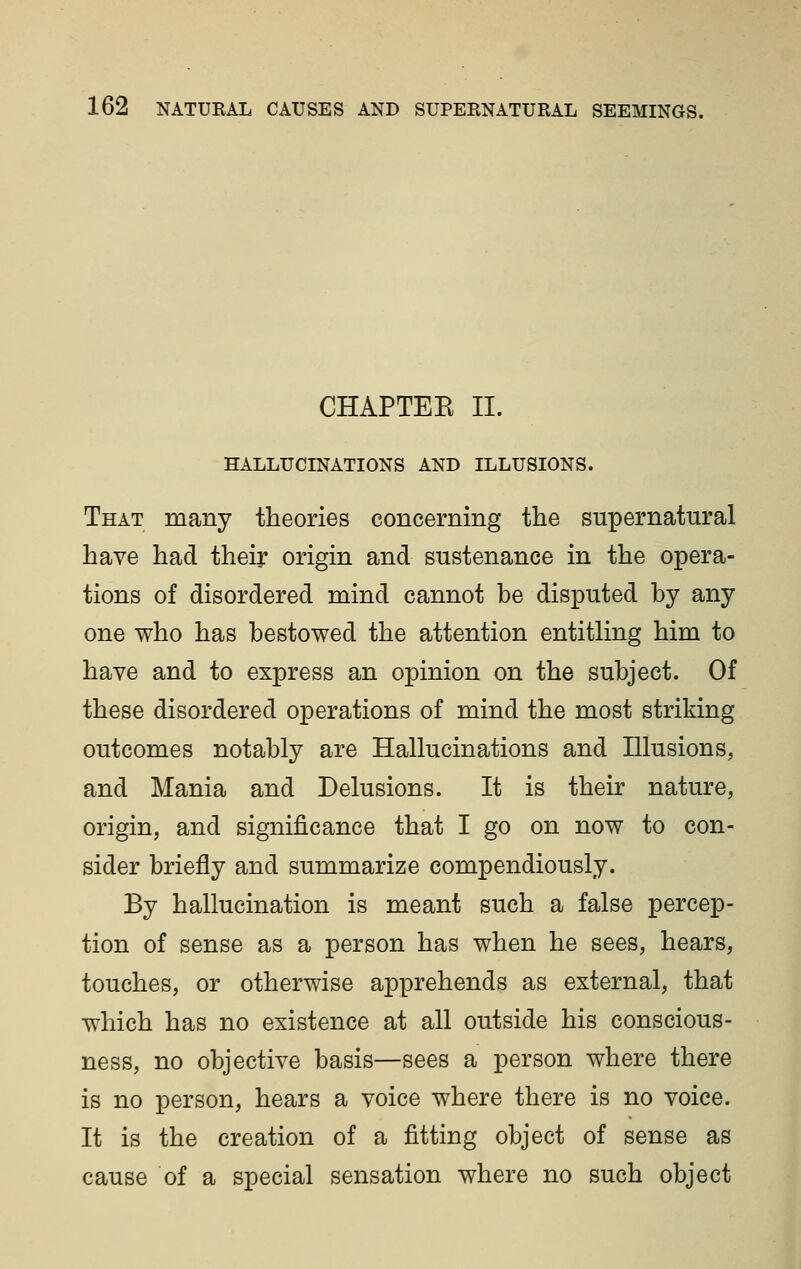 162 NATURAL CAUSES AND SUPERNATURAL SEEMINGS.

CHAPTER II.

HALLUCINATIONS AND ILLUSIONS.

That many theories concerning the supernatural have had their origin and sustenance in the operations of disordered mind cannot be disputed by any one who has bestowed the attention entitling him to have and to express an opinion on the subject. Of these disordered operations of mind the most striking outcomes notably are Hallucinations and Illusions, and Mania and Delusions. It is their nature, origin, and significance that I go on now to consider briefly and summarize compendiously.

By hallucination is meant such a false perception of sense as a person has when he sees, hears, touches, or otherwise apprehends as external, that which has no existence at all outside his consciousness, no objective basis—sees a person where there is no person, hears a voice where there is no voice. It is the creation of a fitting object of sense as cause of a special sensation where no such object